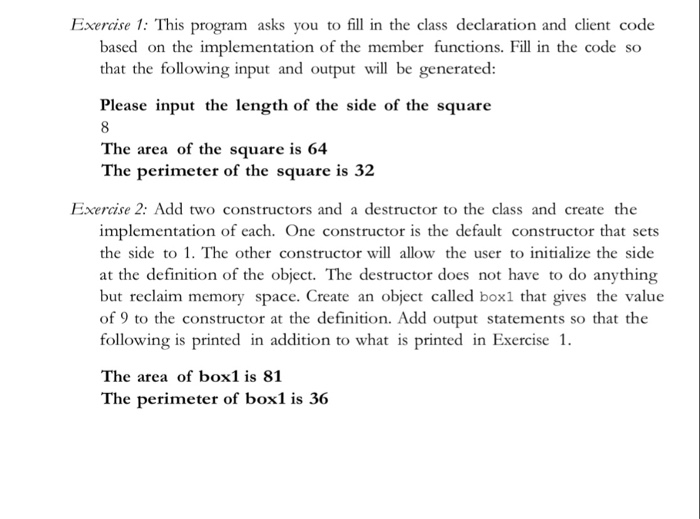 Exercise 1: This program asks you to fill in the class declaration and client code based on the implementation of the member functions. Fill in the code so that the following input and output will be generated:

Please input the length of the side of the square
8
The area of the square is 64
The perimeter of the square is 32

Exercise 2: Add two constructors and a destructor to the class and create the implementation of each. One constructor is the default constructor that sets the side to 1. The other constructor will allow the user to initialize the side at the definition of the object. The destructor does not have to do anything but reclaim memory space. Create an object called box1 that gives the value of 9 to the constructor at the definition. Add output statements so that the following is printed in addition to what is printed in Exercise 1.

The area of box1 is 81
The perimeter of box1 is 36